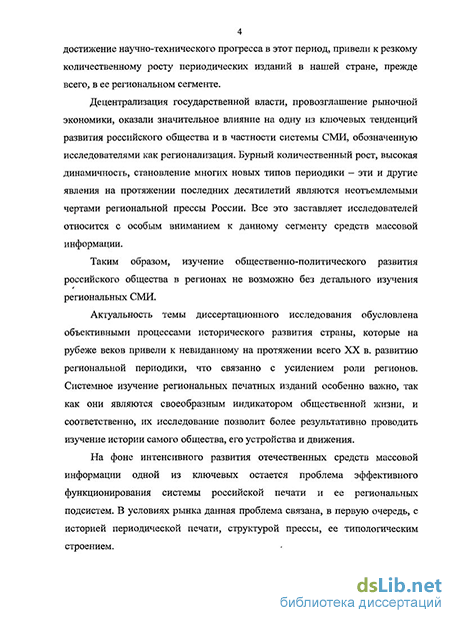 4

достижение научно-технического прогресса в этот период, привели к резкому количественному росту периодических изданий в нашей стране, прежде всего, в ее региональном сегменте.

Децентрализация государственной власти, провозглашение рыночной экономики, оказали значительное влияние на одну из ключевых тенденций развития российского общества и в частности системы СМИ, обозначенную исследователями как регионализация. Бурный количественный рост, высокая динамичность, становление многих новых типов периодики – эти и другие явления на протяжении последних десятилетий являются неотъемлемыми чертами региональной прессы России. Все это заставляет исследователей относится с особым вниманием к данному сегменту средств массовой информации.

Таким образом, изучение общественно-политического развития российского общества в регионах не возможно без детального изучения региональных СМИ.

Актуальность темы диссертационного исследования обусловлена объективными процессами исторического развития страны, которые на рубеже веков привели к невиданному на протяжении всего XX в. развитию региональной периодики, что связанно с усилением роли регионов. Системное изучение региональных печатных изданий особенно важно, так как они являются своеобразным индикатором общественной жизни, и соответственно, их исследование позволит более результативно проводить изучение истории самого общества, его устройства и движения.

На фоне интенсивного развития отечественных средств массовой информации одной из ключевых остается проблема эффективного функционирования системы российской печати и ее региональных подсистем. В условиях рынка данная проблема связана, в первую очередь, с историей периодической печати, структурой прессы, ее типологическим строением.

dsLib.net
библиотека диссертаций